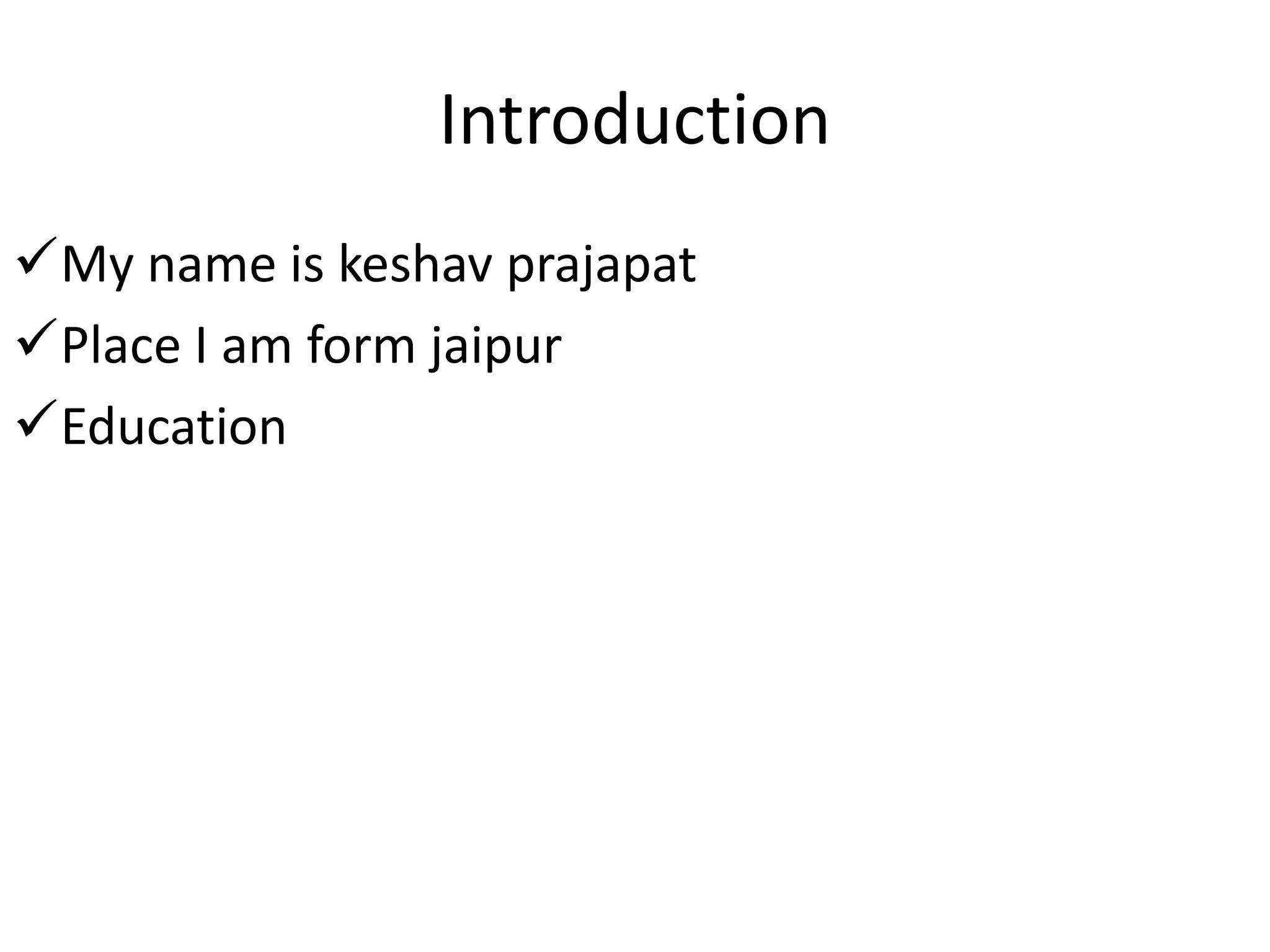 Introduction

✓ My name is keshav prajapat
✓ Place I am form jaipur
✓ Education